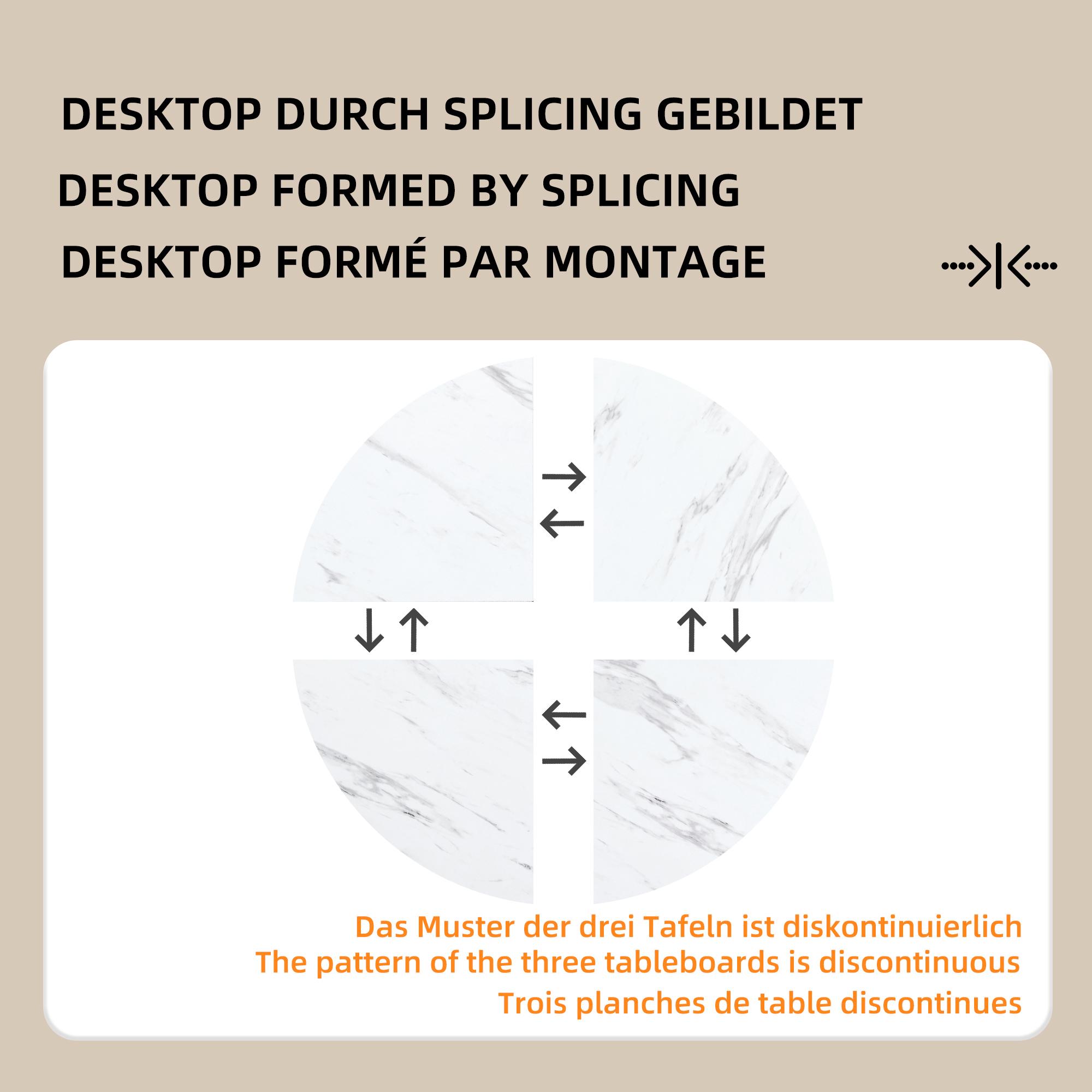 DESKTOP DURCH SPLICING GEBILDET
DESKTOP FORMED BY SPLICING
DESKTOP FORMÉ PAR MONTAGE

Das Muster der drei Tafeln ist diskontinuierlich
The pattern of the three tableboards is discontinuous
Trois planches de table discontinues